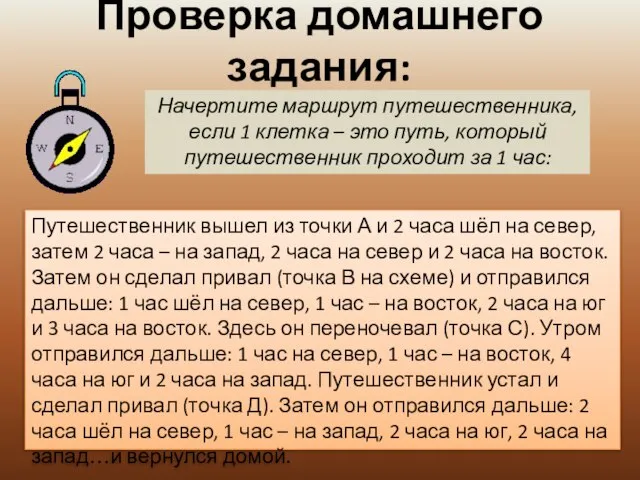 Проверка домашнего задания:

N
W
E
S

Начертите маршрут путешественника, если 1 клетка – это путь, который путешественник проходит за 1 час:

Путешественник вышел из точки А и 2 часа шёл на север, затем 2 часа – на запад, 2 часа на север и 2 часа на восток. Затем он сделал привал (точка В на схеме) и отправился дальше: 1 час шёл на север, 1 час – на восток, 2 часа на юг и 3 часа на восток. Здесь он переночевал (точка С). Утром отправился дальше: 1 час на север, 1 час – на восток, 4 часа на юг и 2 часа на запад. Путешественник устал и сделал привал (точка Д). Затем он отправился дальше: 2 часа шёл на север, 1 час – на запад, 2 часа на юг, 2 часа на запад…и вернулся домой.